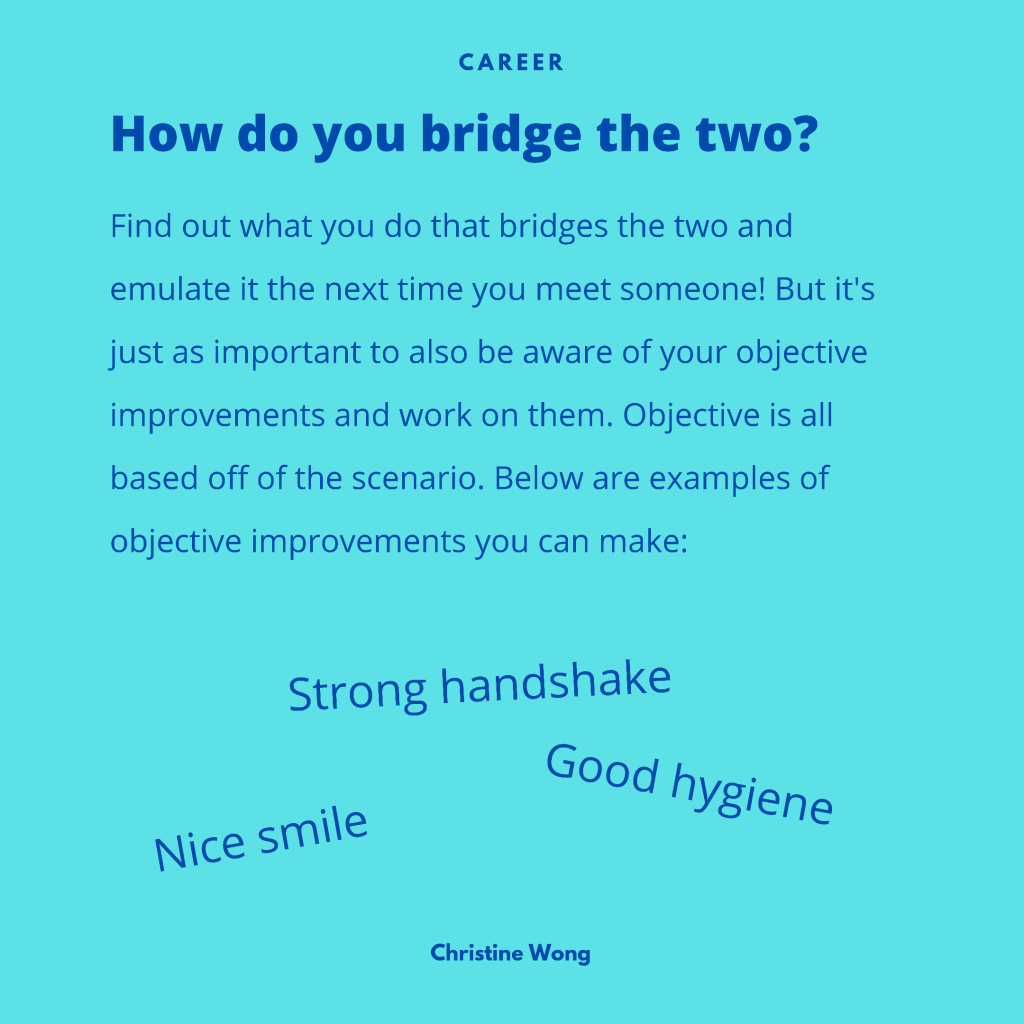 CAREER

How do you bridge the two?

Find out what you do that bridges the two and emulate it the next time you meet someone! But it's just as important to also be aware of your objective improvements and work on them. Objective is all based off of the scenario. Below are examples of objective improvements you can make:

Strong handshake

Good hygiene

Nice smile

Christine Wong